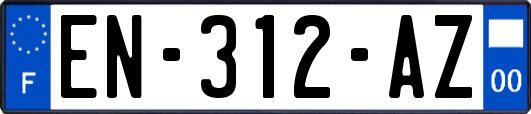 F

EN-312-AZ

00